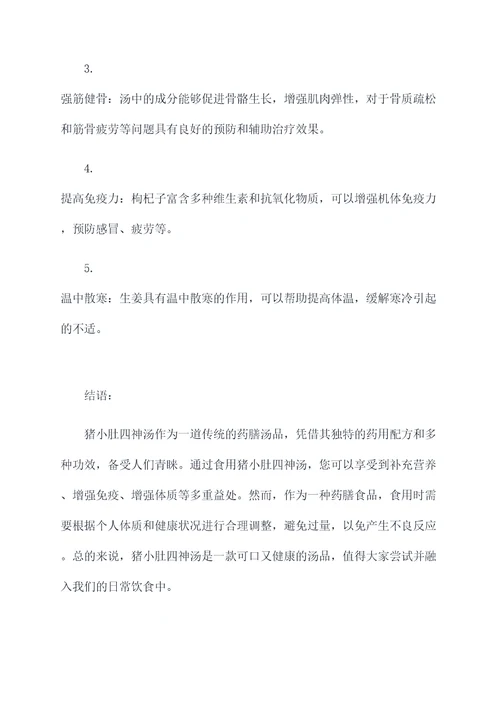 3.

强筋健骨：汤中的成分能够促进骨骼生长，增强肌肉弹性，对于骨质疏松和筋骨疲劳等问题具有良好的预防和辅助治疗效果。

4.

提高免疫力：枸杞子富含多种维生素和抗氧化物质，可以增强机体免疫力，预防感冒、疲劳等。

5.

温中散寒：生姜具有温中散寒的作用，可以帮助提高体温，缓解寒冷引起的不适。

结语：

猪小肚四神汤作为一道传统的药膳汤品，凭借其独特的药用配方和多种功效，备受人们青睐。通过食用猪小肚四神汤，您可以享受到补充营养、增强免疫、增强体质等多重益处。然而，作为一种药膳食品，食用时需要根据个人体质和健康状况进行合理调整，避免过量，以免产生不良反应。总的来说，猪小肚四神汤是一款可口又健康的汤品，值得大家尝试并融入我们的日常饮食中。